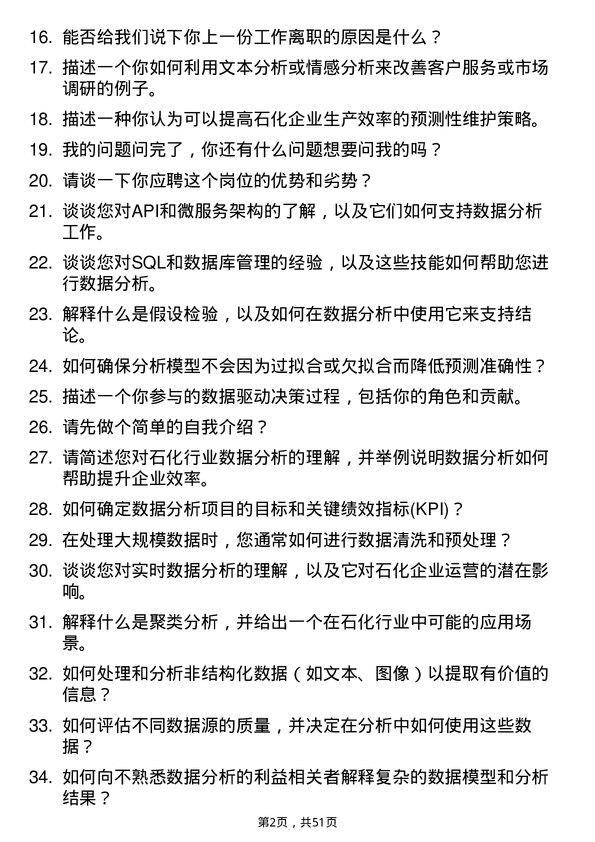 16. 能否给我们说下你上一份工作离职的原因是什么？

17. 描述一个你如何利用文本分析或情感分析来改善客户服务或市场调研的例子。

18. 描述一种你认为可以提高石化企业生产效率的预测性维护策略。

19. 我的问题问完了，你还有什么问题想要问我的吗？

20. 请谈一下你应聘这个岗位的优势和劣势？

21. 谈谈您对API和微服务架构的了解，以及它们如何支持数据分析工作。

22. 谈谈您对SQL和数据库管理的经验，以及这些技能如何帮助您进行数据分析。

23. 解释什么是假设检验，以及如何在数据分析中使用它来支持结论。

24. 如何确保分析模型不会因为过拟合或欠拟合而降低预测准确性？

25. 描述一个你参与的数据驱动决策过程，包括你的角色和贡献。

26. 请先做个简单的自我介绍？

27. 请简述您对石化行业数据分析的理解，并举例说明数据分析如何帮助提升企业效率。

28. 如何确定数据分析项目的目标和关键绩效指标(KPI)？

29. 在处理大规模数据时，您通常如何进行数据清洗和预处理？

30. 谈谈您对实时数据分析的理解，以及它对石化企业运营的潜在影响。

31. 解释什么是聚类分析，并给出一个在石化行业中可能的应用场景。

32. 如何处理和分析非结构化数据（如文本、图像）以提取有价值的信息？

33. 如何评估不同数据源的质量，并决定在分析中如何使用这些数据？

34. 如何向不熟悉数据分析的利益相关者解释复杂的数据模型和分析结果？

第2页，共51页